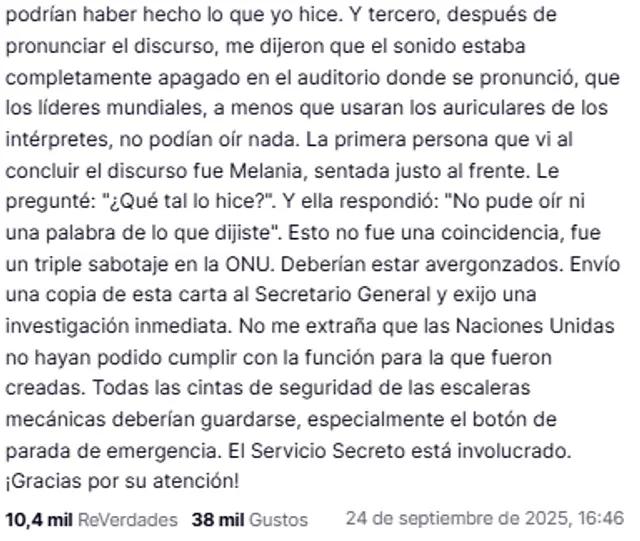 podrían haber hecho lo que yo hice. Y tercero, después de pronunciar el discurso, me dijeron que el sonido estaba completamente apagado en el auditorio donde se pronunció, que los líderes mundiales, a menos que usaran los auriculares de los intérpretes, no podían oír nada. La primera persona que vi al concluir el discurso fue Melania, sentada justo al frente. Le pregunté: "¿Qué tal lo hice?". Y ella respondió: "No pude oír ni una palabra de lo que dijiste". Esto no fue una coincidencia, fue un triple sabotaje en la ONU. Deberían estar avergonzados. Envío una copia de esta carta al Secretario General y exijo una investigación inmediata. No me extraña que las Naciones Unidas no hayan podido cumplir con la función para la que fueron creadas. Todas las cintas de seguridad de las escaleras mecánicas deberían guardarse, especialmente el botón de parada de emergencia. El Servicio Secreto está involucrado. ¡Gracias por su atención!

10,4 mil ReVerdades 38 mil Gustos 24 de septiembre de 2025, 16:46